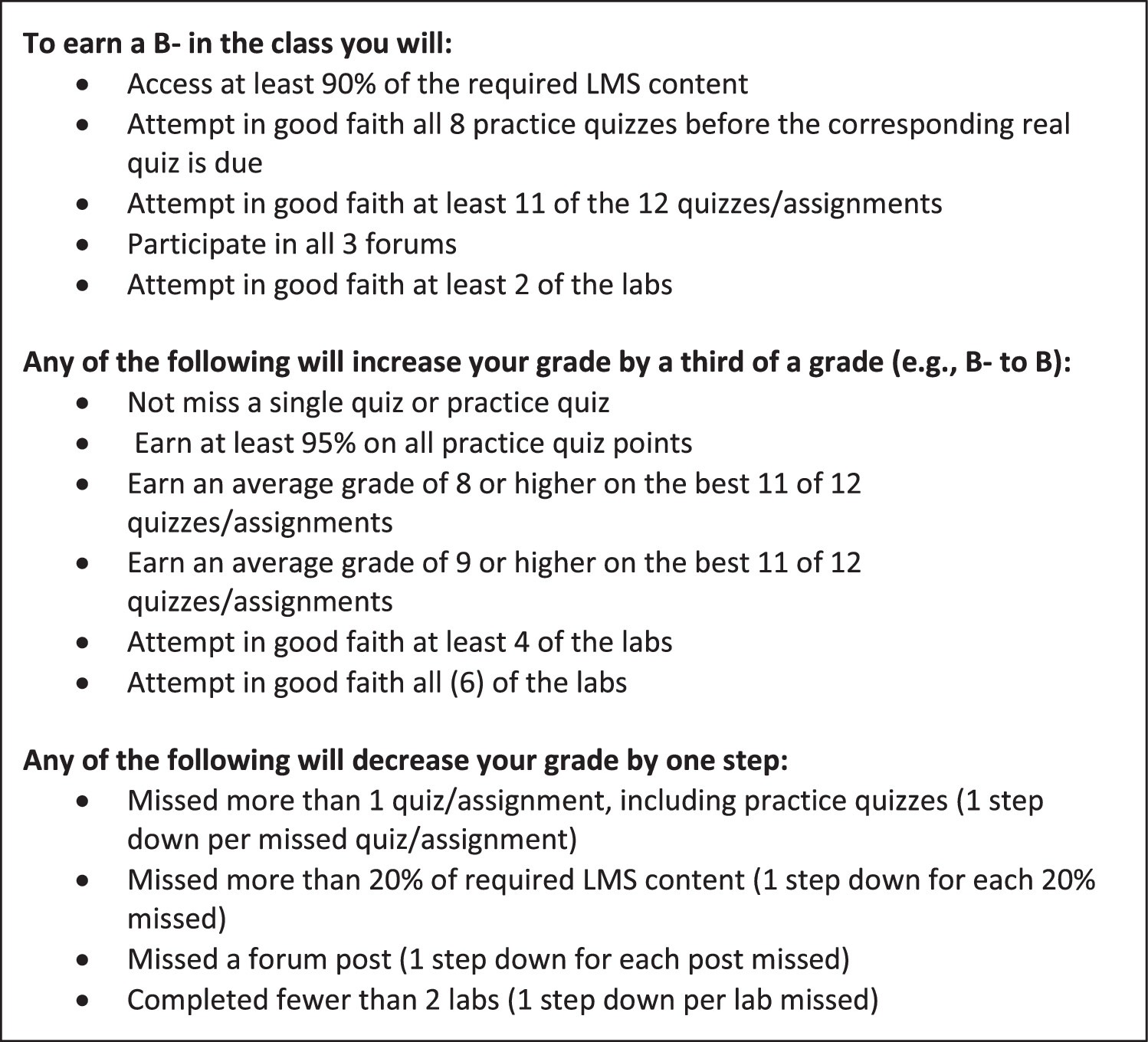 To earn a B- in the class you will:
• Access at least 90% of the required LMS content
• Attempt in good faith all 8 practice quizzes before the corresponding real quiz is due
• Attempt in good faith at least 11 of the 12 quizzes/assignments
• Participate in all 3 forums
• Attempt in good faith at least 2 of the labs

Any of the following will increase your grade by a third of a grade (e.g., B- to B):
• Not miss a single quiz or practice quiz
• Earn at least 95% on all practice quiz points
• Earn an average grade of 8 or higher on the best 11 of 12 quizzes/assignments
• Earn an average grade of 9 or higher on the best 11 of 12 quizzes/assignments
• Attempt in good faith at least 4 of the labs
• Attempt in good faith all (6) of the labs

Any of the following will decrease your grade by one step:
• Missed more than 1 quiz/assignment, including practice quizzes (1 step down per missed quiz/assignment)
• Missed more than 20% of required LMS content (1 step down for each 20% missed)
• Missed a forum post (1 step down for each post missed)
• Completed fewer than 2 labs (1 step down per lab missed)